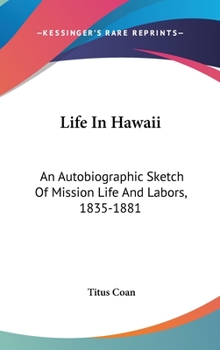 —KESSINGER'S RARE REPRINTS—

Life In Hawaii

An Autobiographic Sketch Of Mission Life And Labors, 1835-1881

Titus Coan